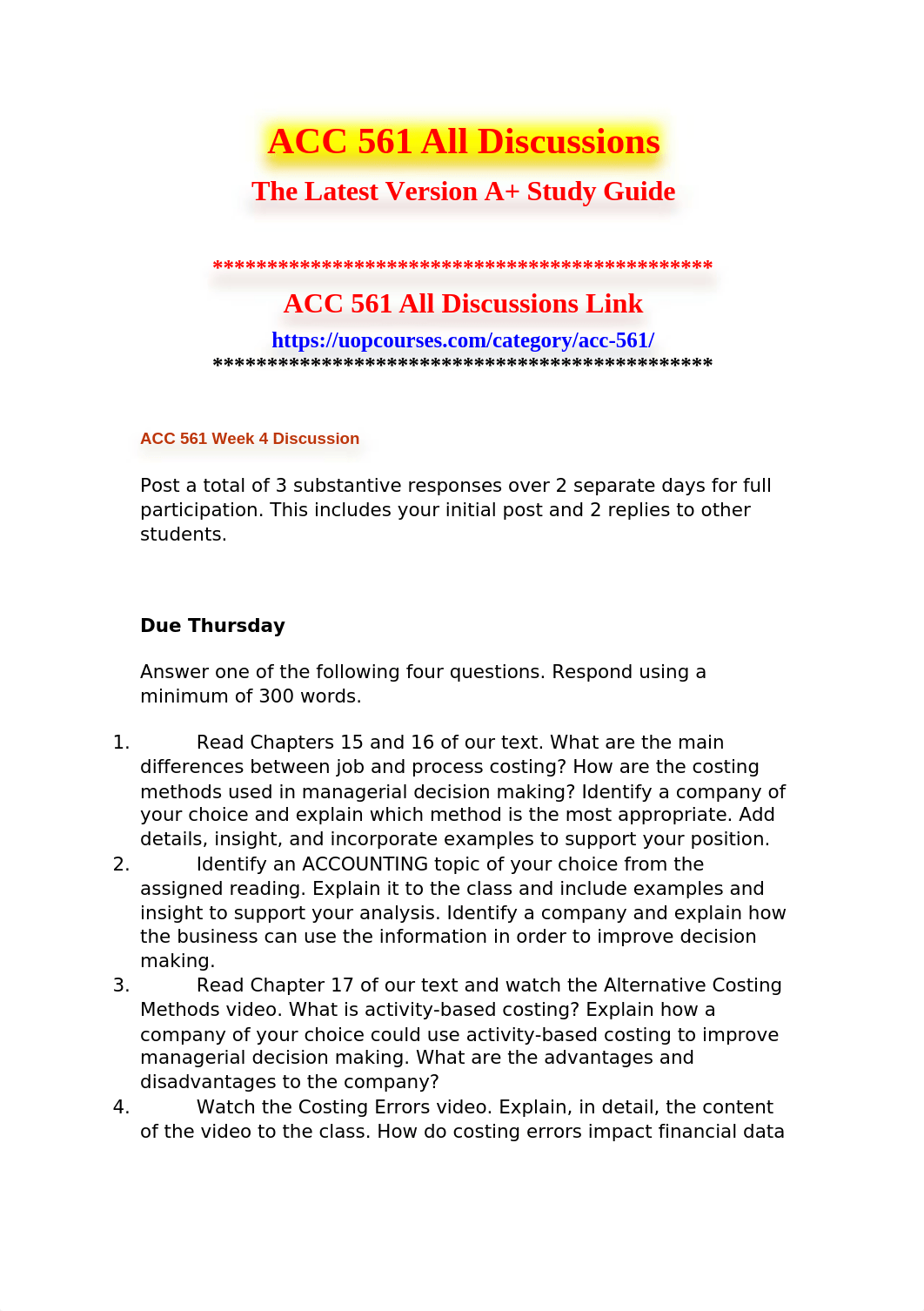 ACC 561 All Discussions

The Latest Version A+ Study Guide

**********************************************

ACC 561 All Discussions Link

https://uopcourses.com/category/acc-561/

**********************************************

ACC 561 Week 4 Discussion

Post a total of 3 substantive responses over 2 separate days for full participation. This includes your initial post and 2 replies to other students.

Due Thursday

Answer one of the following four questions. Respond using a minimum of 300 words.

1. Read Chapters 15 and 16 of our text. What are the main differences between job and process costing? How are the costing methods used in managerial decision making? Identify a company of your choice and explain which method is the most appropriate. Add details, insight, and incorporate examples to support your position.
2. Identify an ACCOUNTING topic of your choice from the assigned reading. Explain it to the class and include examples and insight to support your analysis. Identify a company and explain how the business can use the information in order to improve decision making.
3. Read Chapter 17 of our text and watch the Alternative Costing Methods video. What is activity-based costing? Explain how a company of your choice could use activity-based costing to improve managerial decision making. What are the advantages and disadvantages to the company?
4. Watch the Costing Errors video. Explain, in detail, the content of the video to the class. How do costing errors impact financial data